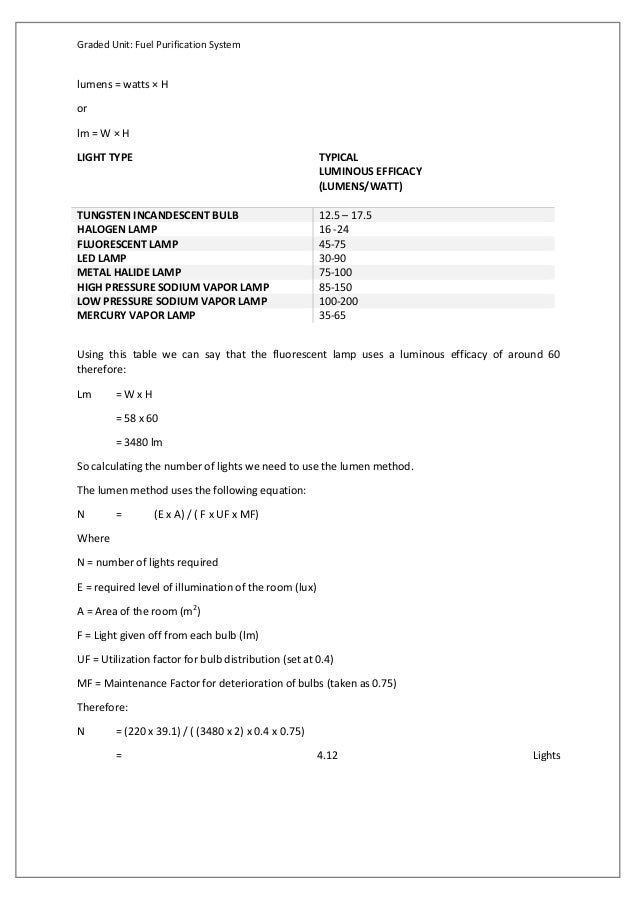 Graded Unit: Fuel Purification System

lumens = watts × H

or

lm = W × H

| LIGHT TYPE | TYPICAL LUMINOUS EFFICACY (LUMENS/WATT) |
|---|---|
| TUNGSTEN INCANDESCENT BULB | 12.5 – 17.5 |
| HALOGEN LAMP | 16 -24 |
| FLUORESCENT LAMP | 45-75 |
| LED LAMP | 30-90 |
| METAL HALIDE LAMP | 75-100 |
| HIGH PRESSURE SODIUM VAPOR LAMP | 85-150 |
| LOW PRESSURE SODIUM VAPOR LAMP | 100-200 |
| MERCURY VAPOR LAMP | 35-65 |

Using this table we can say that the fluorescent lamp uses a luminous efficacy of around 60 therefore:

Lm = W x H

= 58 x 60

= 3480 lm

So calculating the number of lights we need to use the lumen method.

The lumen method uses the following equation:

N = (E x A) / ( F x UF x MF)

Where

N = number of lights required

E = required level of illumination of the room (lux)

A = Area of the room ($m^2$)

F = Light given off from each bulb (lm)

UF = Utilization factor for bulb distribution (set at 0.4)

MF = Maintenance Factor for deterioration of bulbs (taken as 0.75)

Therefore:

N = (220 x 39.1) / ( (3480 x 2) x 0.4 x 0.75)

= 4.12 Lights